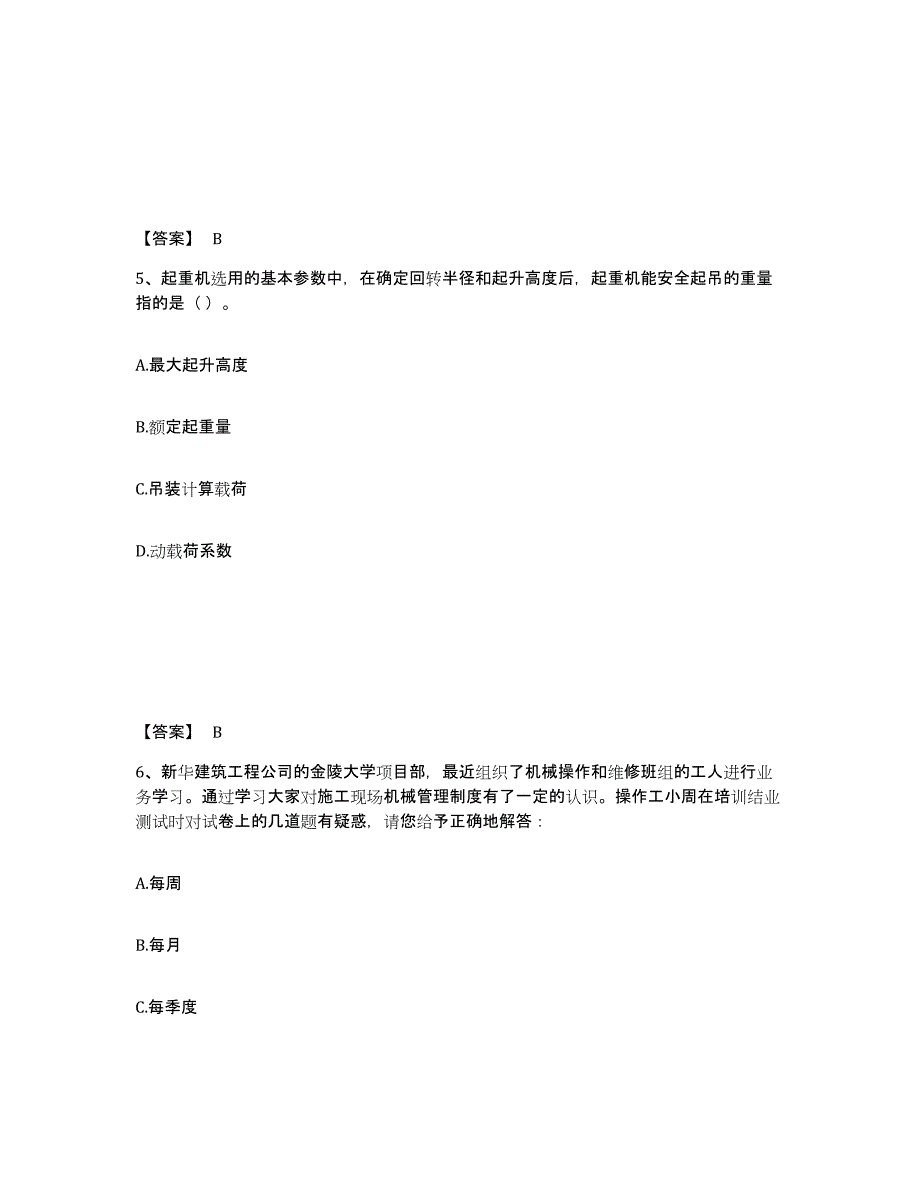 【答案】 B

5、起重机选用的基本参数中，在确定回转半径和起升高度后，起重机能安全起吊的重量指的是（ ）。

A.最大起升高度

B.额定起重量

C.吊装计算载荷

D.动载荷系数

【答案】 B

6、新华建筑工程公司的金陵大学项目部，最近组织了机械操作和维修班组的工人进行业务学习。通过学习大家对施工现场机械管理制度有了一定的认识。操作工小周在培训结业测试时对试卷上的几道题有疑惑，请您给予正确地解答：

A.每周

B.每月

C.每季度